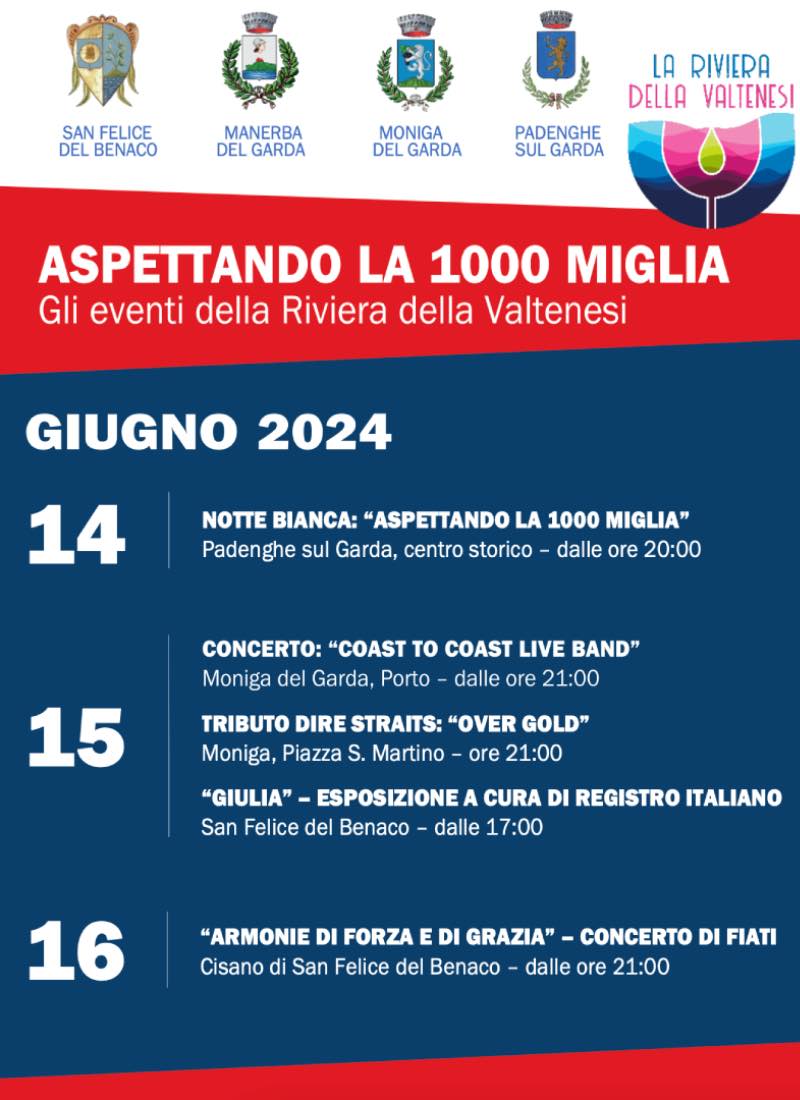 SAN FELICE DEL BENACO

MANERBA DEL GARDA

MONIGA DEL GARDA

PADENGHE SUL GARDA

LA RIVIERA DELLA VALTENESI

ASPETTANDO LA 1000 MIGLIA

Gli eventi della Riviera della Valtenesi

GIUGNO 2024

14

NOTTE BIANCA: “ASPETTANDO LA 1000 MIGLIA”
Padenghe sul Garda, centro storico – dalle ore 20:00

15

CONCERTO: “COAST TO COAST LIVE BAND”
Moniga del Garda, Porto – dalle ore 21:00

TRIBUTO DIRE STRAITS: “OVER GOLD”
Moniga, Piazza S. Martino – ore 21:00

“GIULIA” – ESPOSIZIONE A CURA DI REGISTRO ITALIANO
San Felice del Benaco – dalle 17:00

16

“ARMONIE DI FORZA E DI GRAZIA” – CONCERTO DI FIATI
Cisano di San Felice del Benaco – dalle ore 21:00